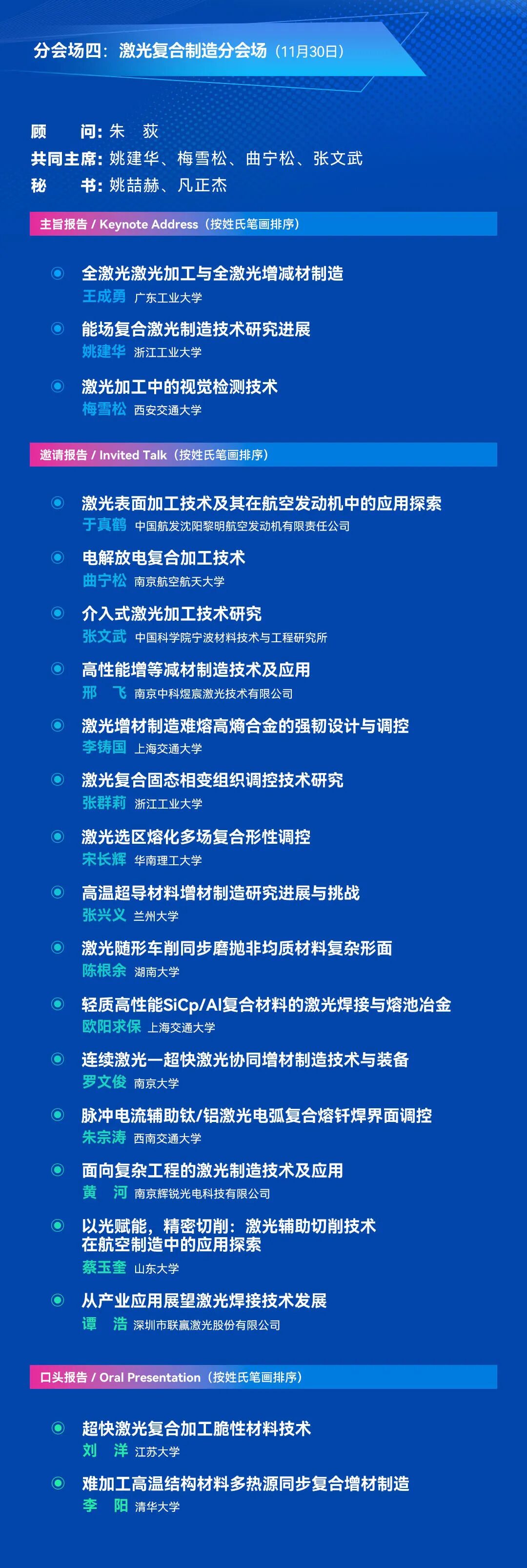 分会场四：激光复合制造分会场（11月30日）

顾 问：朱 荻
共同主席：姚建华、梅雪松、曲宁松、张文武
秘 书：姚喆赫、凡正杰

主旨报告 / Keynote Address（按姓氏笔画排序）

全激光激光加工与全激光增减材制造
王成勇 广东工业大学

能场复合激光制造技术研究进展
姚建华 浙江工业大学

激光加工中的视觉检测技术
梅雪松 西安交通大学

邀请报告 / Invited Talk（按姓氏笔画排序）

激光表面加工技术及其在航空发动机中的应用探索
于真鹤 中国航发沈阳黎明航空发动机有限责任公司

电解放电复合加工技术
曲宁松 南京航空航天大学

介入式激光加工技术研究
张文武 中国科学院宁波材料技术与工程研究所

高性能增等减材制造技术及应用
邢 飞 南京中科煜宸激光技术有限公司

激光增材制造难熔高熵合金的强韧设计与调控
李铸国 上海交通大学

激光复合固态相变组织调控技术研究
张群莉 浙江工业大学

激光选区熔化多场复合形性调控
宋长辉 华南理工大学

高温超导材料增材制造研究进展与挑战
张兴义 兰州大学

激光随形车削同步磨抛非均质材料复杂形面
陈根余 湖南大学

轻质高性能SiCp/Al复合材料的激光焊接与熔池冶金
欧阳求保 上海交通大学

连续激光一超快激光协同增材制造技术与装备
罗文俊 南京大学

脉冲电流辅助钛/铝激光电弧复合熔钎焊界面调控
朱宗涛 西南交通大学

面向复杂工程的激光制造技术及应用
黄 河 南京辉锐光电科技有限公司

以光赋能，精密切削：激光辅助切削技术在航空制造中的应用探索
蔡玉奎 山东大学

从产业应用展望激光焊接技术发展
谭 浩 深圳市联赢激光股份有限公司

口头报告 / Oral Presentation（按姓氏笔画排序）

超快激光复合加工脆性材料技术
刘 洋 江苏大学

难加工高温结构材料多热源同步复合增材制造
李 阳 清华大学